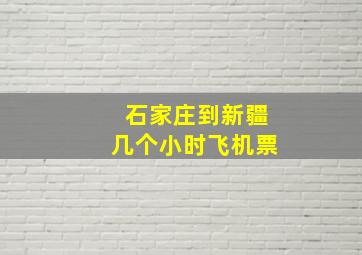 石家庄到新疆
几个小时飞机票